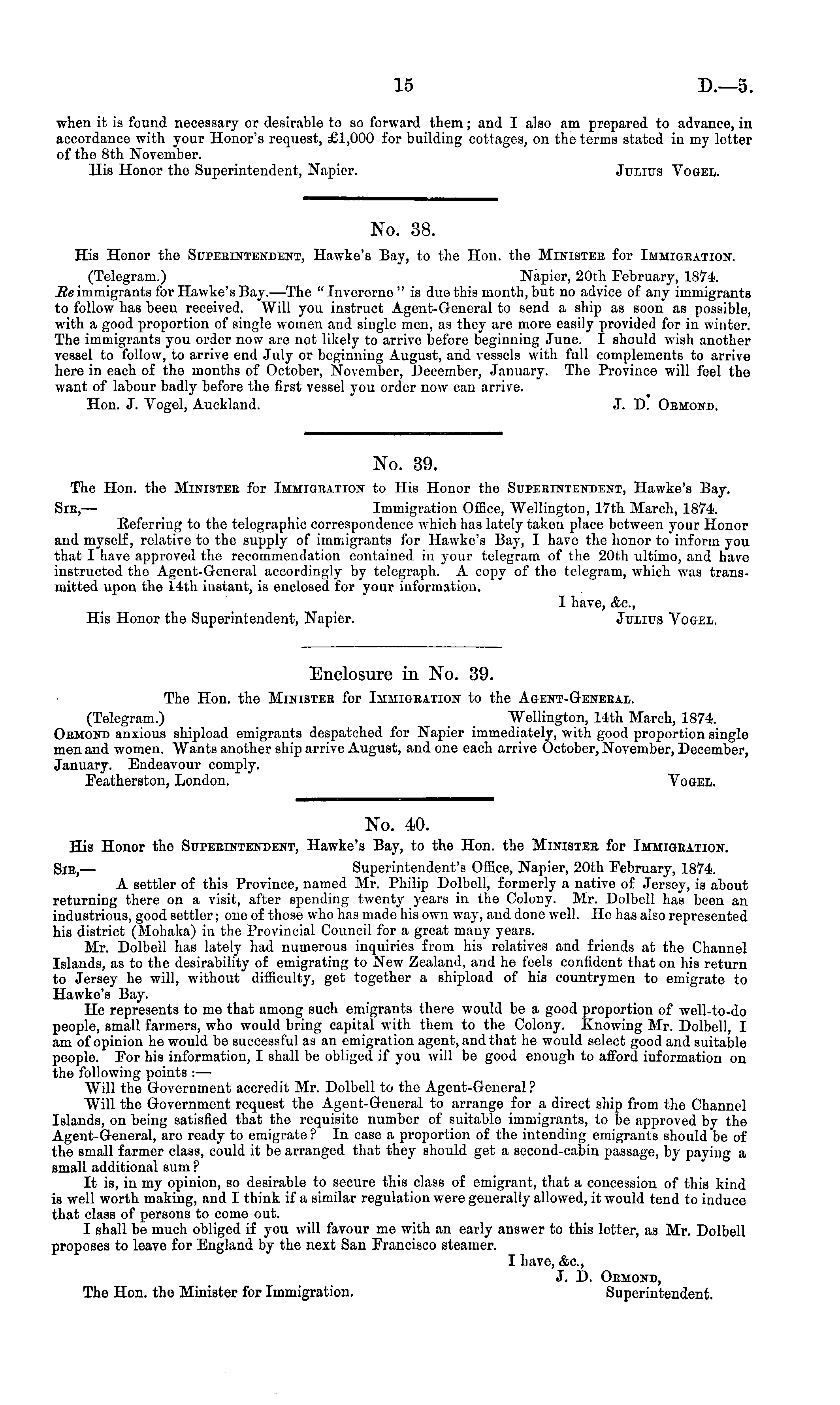 15 D.—5.

when it is found necessary or desirable to so forward them; and I also am prepared to advance, in accordance with your Honor's request, £1,000 for building cottages, on the terms stated in my letter of the 8th November.

His Honor the Superintendent, Napier. Julius Vogel.

No. 38.

His Honor the Superintendent, Hawke's Bay, to the Hon. the Minister for Immigration.

(Telegram.) Napier, 20th February, 1874.

Re immigrants for Hawke's Bay.—The "Invererne" is due this month, but no advice of any immigrants to follow has been received. Will you instruct Agent-General to send a ship as soon as possible, with a good proportion of single women and single men, as they are more easily provided for in winter. The immigrants you order now are not likely to arrive before beginning June. I should wish another vessel to follow, to arrive end July or beginning August, and vessels with full complements to arrive here in each of the months of October, November, December, January. The Province will feel the want of labour badly before the first vessel you order now can arrive.

Hon. J. Vogel, Auckland. J. D. Ormond.

No. 39.

The Hon. the Minister for Immigration to His Honor the Superintendent, Hawke's Bay.

Sir,— Immigration Office, Wellington, 17th March, 1874.

Referring to the telegraphic correspondence which has lately taken place between your Honor and myself, relative to the supply of immigrants for Hawke's Bay, I have the honor to inform you that I have approved the recommendation contained in your telegram of the 20th ultimo, and have instructed the Agent-General accordingly by telegraph. A copy of the telegram, which was transmitted upon the 14th instant, is enclosed for your information.

I have, &c.,

His Honor the Superintendent, Napier. Julius Vogel.

Enclosure in No. 39.

The Hon. the Minister for Immigration to the Agent-General.

(Telegram.) Wellington, 14th March, 1874.

Ormond anxious shipload emigrants despatched for Napier immediately, with good proportion single men and women. Wants another ship arrive August, and one each arrive October, November, December, January. Endeavour comply.

Featherston, London. Vogel.

No. 40.

His Honor the Superintendent, Hawke's Bay, to the Hon. the Minister for Immigration.

Sir,— Superintendent's Office, Napier, 20th February, 1874.

A settler of this Province, named Mr. Philip Dolbell, formerly a native of Jersey, is about returning there on a visit, after spending twenty years in the Colony. Mr. Dolbell has been an industrious, good settler; one of those who has made his own way, and done well. He has also represented his district (Mohaka) in the Provincial Council for a great many years.

Mr. Dolbell has lately had numerous inquiries from his relatives and friends at the Channel Islands, as to the desirability of emigrating to New Zealand, and he feels confident that on his return to Jersey he will, without difficulty, get together a shipload of his countrymen to emigrate to Hawke's Bay.

He represents to me that among such emigrants there would be a good proportion of well-to-do people, small farmers, who would bring capital with them to the Colony. Knowing Mr. Dolbell, I am of opinion he would be successful as an emigration agent, and that he would select good and suitable people. For his information, I shall be obliged if you will be good enough to afford information on the following points:—

Will the Government accredit Mr. Dolbell to the Agent-General?

Will the Government request the Agent-General to arrange for a direct ship from the Channel Islands, on being satisfied that the requisite number of suitable immigrants, to be approved by the Agent-General, are ready to emigrate? In case a proportion of the intending emigrants should be of the small farmer class, could it be arranged that they should get a second-cabin passage, by paying a small additional sum?

It is, in my opinion, so desirable to secure this class of emigrant, that a concession of this kind is well worth making, and I think if a similar regulation were generally allowed, it would tend to induce that class of persons to come out.

I shall be much obliged if you will favour me with an early answer to this letter, as Mr. Dolbell proposes to leave for England by the next San Francisco steamer.

I have, &c.,
J. D. Ormond,
Superintendent.

The Hon. the Minister for Immigration.